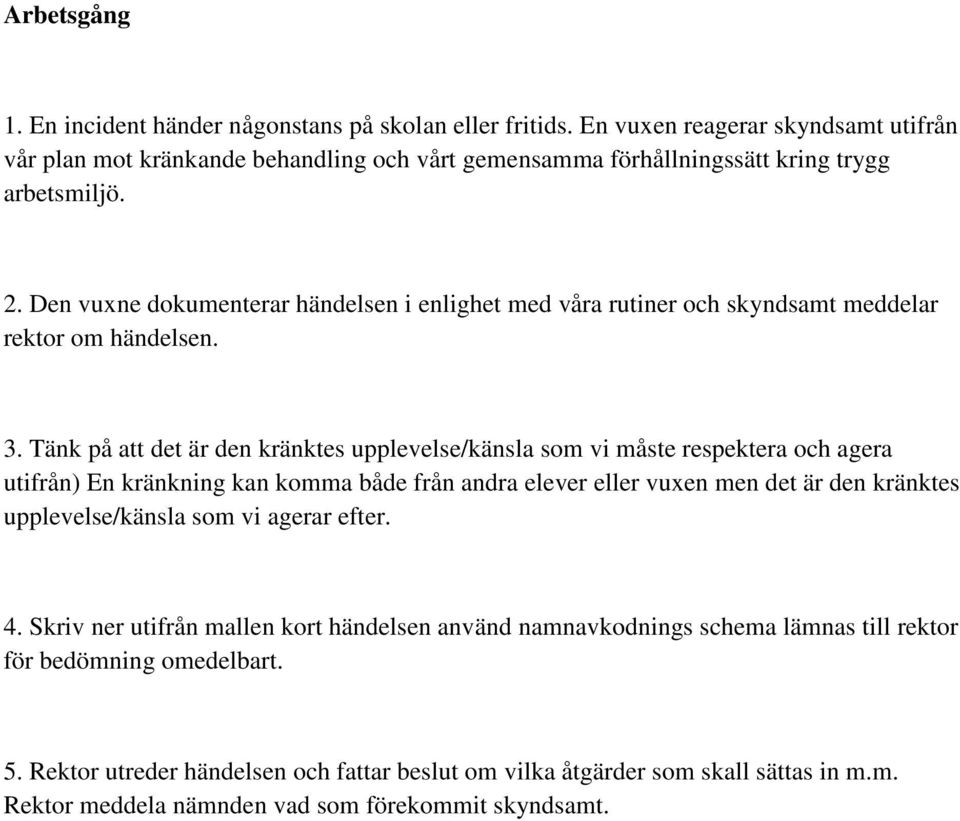 Arbetsgång

1. En incident händer någonstans på skolan eller fritids. En vuxen reagerar skyndsamt utifrån vår plan mot kränkande behandling och vårt gemensamma förhållningssätt kring trygg arbetsmiljö.

2. Den vuxne dokumenterar händelsen i enlighet med våra rutiner och skyndsamt meddelar rektor om händelsen.

3. Tänk på att det är den kränktes upplevelse/känsla som vi måste respektera och agera utifrån) En kränkning kan komma både från andra elever eller vuxen men det är den kränktes upplevelse/känsla som vi agerar efter.

4. Skriv ner utifrån mallen kort händelsen använd namnavkodnings schema lämnas till rektor för bedömning omedelbart.

5. Rektor utreder händelsen och fattar beslut om vilka åtgärder som skall sättas in m.m. Rektor meddela nämnden vad som förekommit skyndsamt.